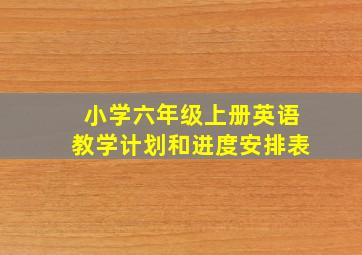 小学六年级上册英语
教学计划和进度安排表